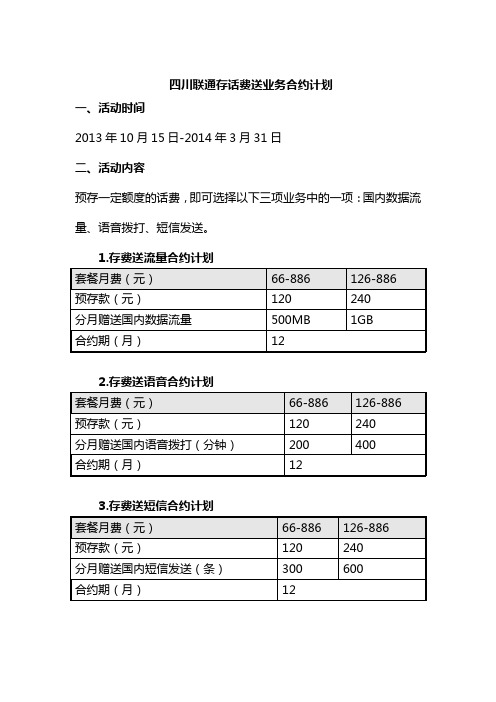 四川联通存话费送业务合约计划

一、活动时间

2013 年 10 月 15 日-2014 年 3 月 31 日

二、活动内容

预存一定额度的话费，即可选择以下三项业务中的一项：国内数据流量、语音拨打、短信发送。

1.存费送流量合约计划

| 套餐月费（元） | 66-886 | 126-886 |
|---|---|---|
| 预存款（元） | 120 | 240 |
| 分月赠送国内数据流量 | 500MB | 1GB |
| 合约期（月） | 12 | |

2.存费送语音合约计划

| 套餐月费（元） | 66-886 | 126-886 |
|---|---|---|
| 预存款（元） | 120 | 240 |
| 分月赠送国内语音拨打（分钟） | 200 | 400 |
| 合约期（月） | 12 | |

3.存费送短信合约计划

| 套餐月费（元） | 66-886 | 126-886 |
|---|---|---|
| 预存款（元） | 120 | 240 |
| 分月赠送国内短信发送（条） | 300 | 600 |
| 合约期（月） | 12 | |